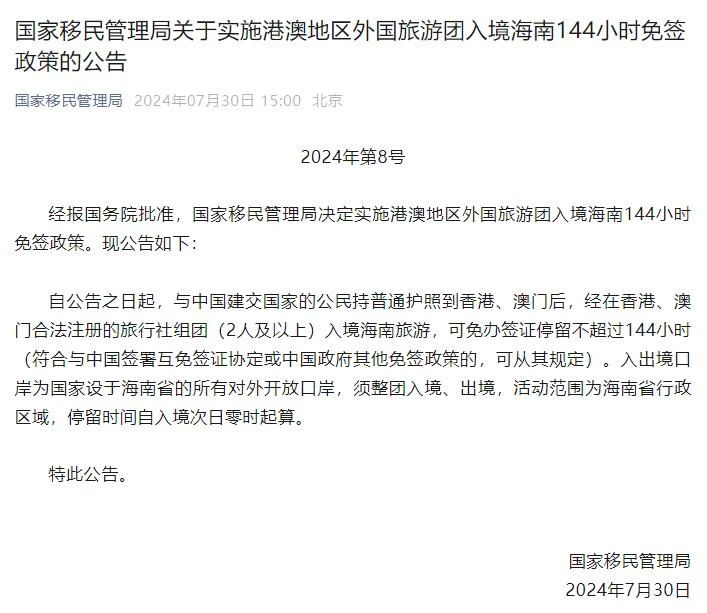 国家移民管理局关于实施港澳地区外国旅游团入境海南144小时免签政策的公告

国家移民管理局 2024年07月30日 15:00 北京

2024年第8号

经报国务院批准，国家移民管理局决定实施港澳地区外国旅游团入境海南144小时免签政策。现公告如下：

自公告之日起，与中国建交国家的公民持普通护照到香港、澳门后，经在香港、澳门合法注册的旅行社组团（2人及以上）入境海南旅游，可免办签证停留不超过144小时（符合与中国签署互免签证协定或中国政府其他免签政策的，可从其规定）。入出境口岸为国家设于海南省的所有对外开放口岸，须整团入境、出境，活动范围为海南省行政区域，停留时间自入境次日零时起算。

特此公告。

国家移民管理局

2024年7月30日